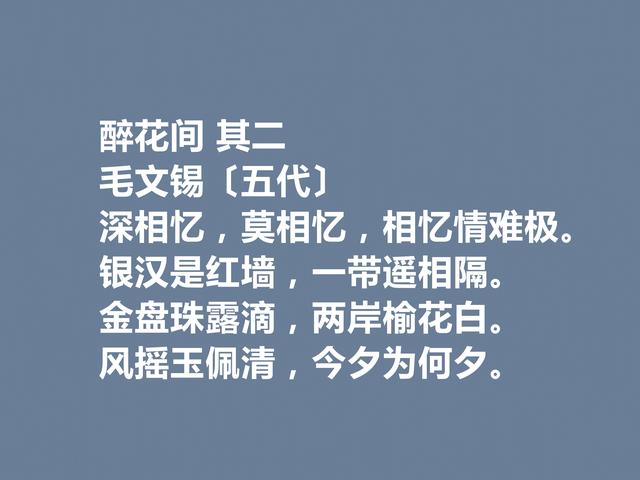 醉花间 其二
毛文锡〔五代〕
深相忆，莫相忆，相忆情难极。
银汉是红墙，一带遥相隔。
金盘珠露滴，两岸榆花白。
风摇玉佩清，今夕为何夕。